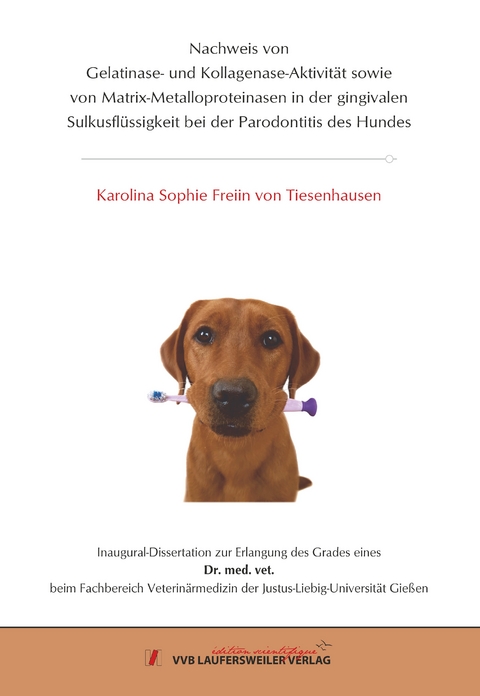 Nachweis von
Gelatinase- und Kollagenase-Aktivität sowie
von Matrix-Metalloproteinasen in der gingivalen
Sulkusflüssigkeit bei der Parodontitis des Hundes

Karolina Sophie Freiin von Tiesenhausen

Inaugural-Dissertation zur Erlangung des Grades eines
Dr. med. vet.
beim Fachbereich Veterinärmedizin der Justus-Liebig-Universität Gießen

édition scientifique
VVB LAUFERSWEILER VERLAG